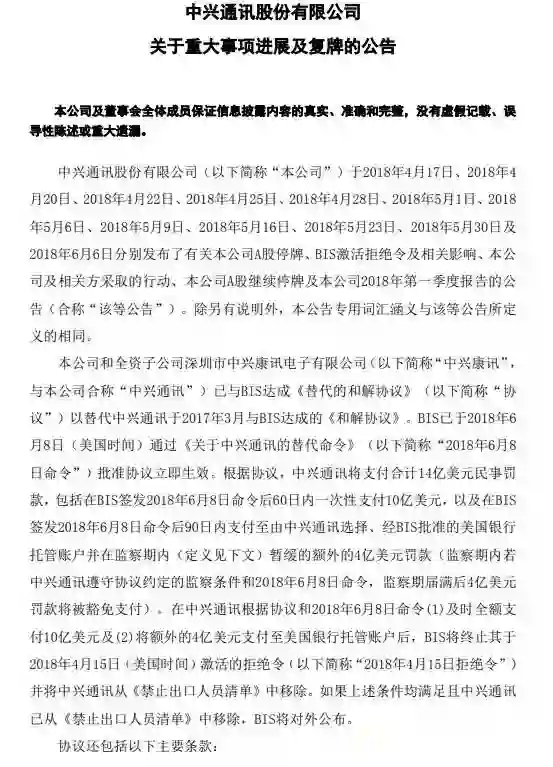 中兴通讯股份有限公司

关于重大事项进展及复牌的公告

本公司及董事会全体成员保证信息披露内容的真实、准确和完整，没有虚假记载、误导性陈述或重大遗漏。

中兴通讯股份有限公司（以下简称“本公司”）于2018年4月17日、2018年4月20日、2018年4月22日、2018年4月25日、2018年4月28日、2018年5月1日、2018年5月6日、2018年5月9日、2018年5月16日、2018年5月23日、2018年5月30日及2018年6月6日分别发布了有关本公司A股停牌、BIS激活拒绝令及相关影响、本公司及相关方采取的行动、本公司A股继续停牌及本公司2018年第一季度报告的公告（合称“该等公告”）。除另有说明外，本公告专用词汇涵义与该等公告所定义的相同。

本公司和全资子公司深圳市中兴康讯电子有限公司（以下简称“中兴康讯”，与本公司合称“中兴通讯”）已与BIS达成《替代的和解协议》（以下简称“协议”）以替代中兴通讯于2017年3月与BIS达成的《和解协议》。BIS已于2018年6月8日（美国时间）通过《关于中兴通讯的替代命令》（以下简称“2018年6月8日命令”）批准协议立即生效。根据协议，中兴通讯将支付合计14亿美元民事罚款，包括在BIS签发2018年6月8日命令后60日内一次性支付10亿美元，以及在BIS签发2018年6月8日命令后90日内支付至由中兴通讯选择、经BIS批准的美国银行托管账户并在监察期内（定义见下文）暂缓的额外的4亿美元罚款（监察期内若中兴通讯遵守协议约定的监察条件和2018年6月8日命令，监察期届满后4亿美元罚款将被豁免支付）。在中兴通讯根据协议和2018年6月8日命令(1)及时全额支付10亿美元及(2)将额外的4亿美元支付至美国银行托管账户后，BIS将终止其于2018年4月15日（美国时间）激活的拒绝令（以下简称“2018年4月15日拒绝令”）并将中兴通讯从《禁止出口人员清单》中移除。如果上述条件均满足且中兴通讯已从《禁止出口人员清单》中移除，BIS将对外公布。

协议还包括以下主要条款：